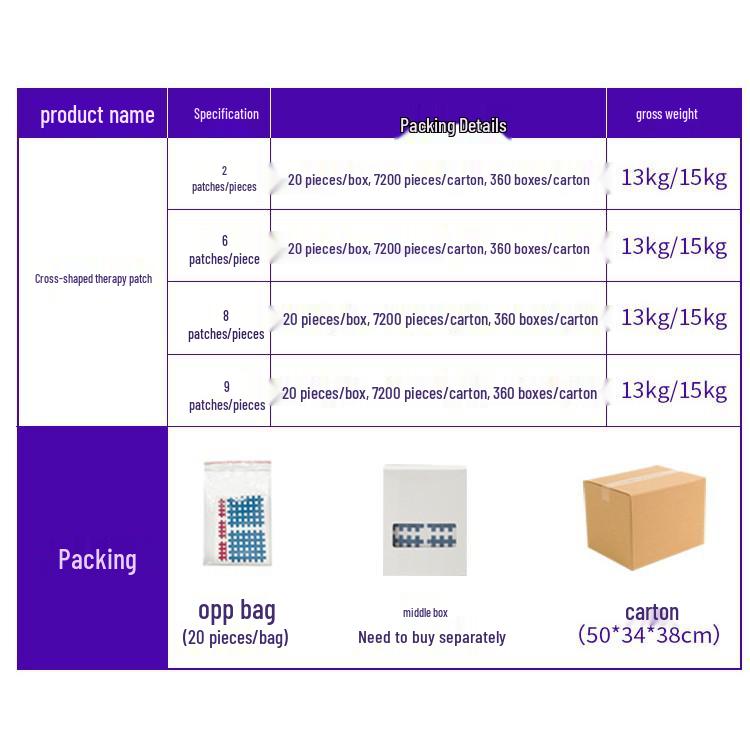 | product name | Specification | Packing Details | gross weight |
|---|---|---|---|
| Cross-shaped therapy patch | 2 patches/pieces | 20 pieces/box, 7200 pieces/carton, 360 boxes/carton | 13kg/15kg |
| | 6 patches/piece | 20 pieces/box, 7200 pieces/carton, 360 boxes/carton | 13kg/15kg |
| | 8 patches/pieces | 20 pieces/box, 7200 pieces/carton, 360 boxes/carton | 13kg/15kg |
| | 9 patches/pieces | 20 pieces/box, 7200 pieces/carton, 360 boxes/carton | 13kg/15kg |

Packing

opp bag
(20 pieces/bag)

middle box
Need to buy separately

carton
(50*34*38cm)